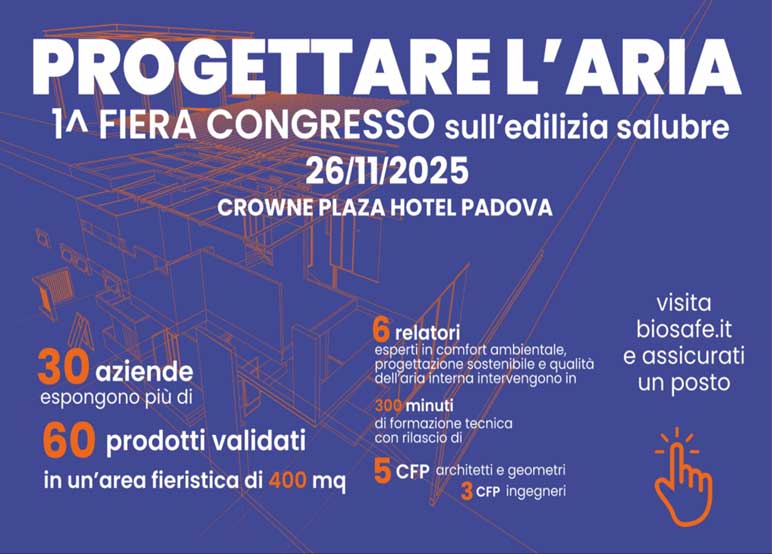 PROGETTARE L'ARIA

1^ FIERA CONGRESSO sull'edilizia salubre

26/11/2025

CROWNE PLAZA HOTEL PADOVA

30 aziende
espongono più di

60 prodotti validati

in un'area fieristica di 400 mq

6 relatori
esperti in comfort ambientale, progettazione sostenibile e qualità dell'aria interna intervengono in

300 minuti
di formazione tecnica con rilascio di

5 CFP architetti e geometri

3 CFP ingegneri

visita
biosafe.it
e assicurati
un posto